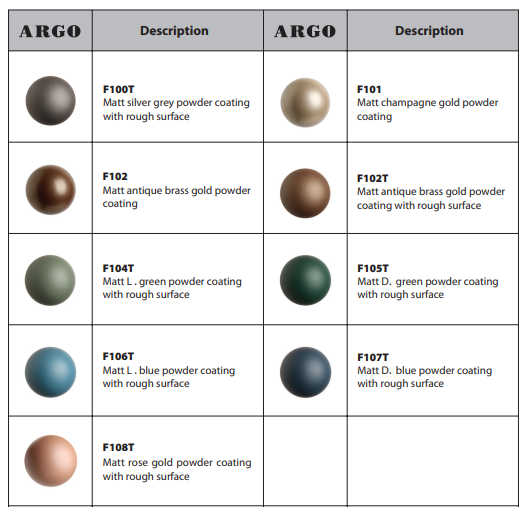 | ARGO | Description | ARGO | Description |
|---|---|---|---|
|  | F100T Matt silver grey powder coating with rough surface |  | F101 Matt champagne gold powder coating |
|  | F102 Matt antique brass gold powder coating |  | F102T Matt antique brass gold powder coating with rough surface |
|  | F104T Matt L . green powder coating with rough surface |  | F105T Matt D. green powder coating with rough surface |
|  | F106T Matt L . blue powder coating with rough surface |  | F107T Matt D. blue powder coating with rough surface |
|  | F108T Matt rose gold powder coating with rough surface |  |  |